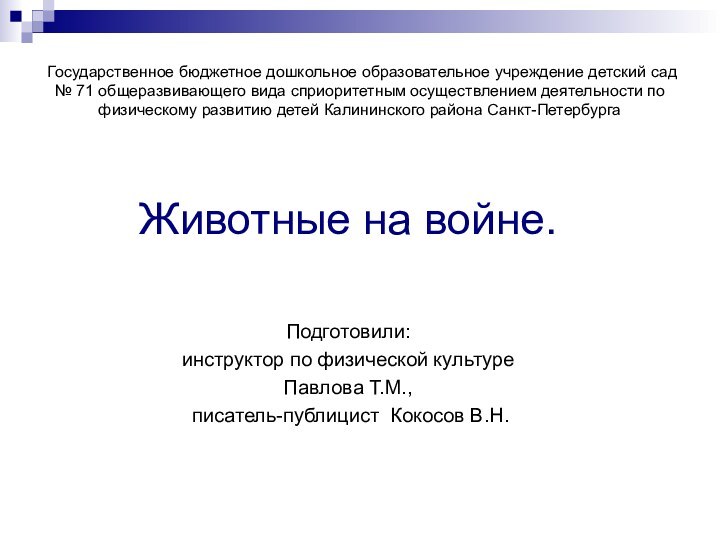 Государственное бюджетное дошкольное образовательное учреждение детский сад № 71 общеразвивающего вида сприоритетным осуществлением деятельности по физическому развитию детей Калининского района Санкт-Петербурга

Животные на войне.

Подготовили:
инструктор по физической культуре
Павлова Т.М.,
писатель-публицист Кокосов В.Н.